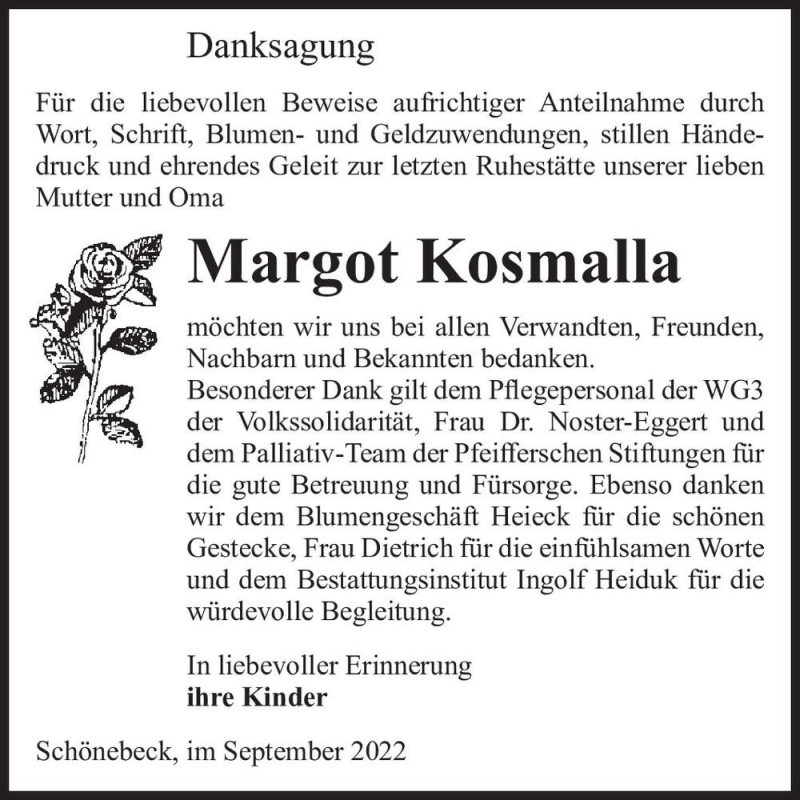 Danksagung

Für die liebevollen Beweise aufrichtiger Anteilnahme durch Wort, Schrift, Blumen- und Geldzuwendungen, stillen Händedruck und ehrendes Geleit zur letzten Ruhestätte unserer lieben Mutter und Oma

Margot Kosmalla

möchten wir uns bei allen Verwandten, Freunden, Nachbarn und Bekannten bedanken.
Besonderer Dank gilt dem Pflegepersonal der WG3 der Volkssolidarität, Frau Dr. Noster-Eggert und dem Palliativ-Team der Pfeifferschen Stiftungen für die gute Betreuung und Fürsorge. Ebenso danken wir dem Blumengeschäft Heieck für die schönen Gestecke, Frau Dietrich für die einfühlsamen Worte und dem Bestattungsinstitut Ingolf Heiduk für die würdevolle Begleitung.

In liebevoller Erinnerung
ihre Kinder

Schönebeck, im September 2022